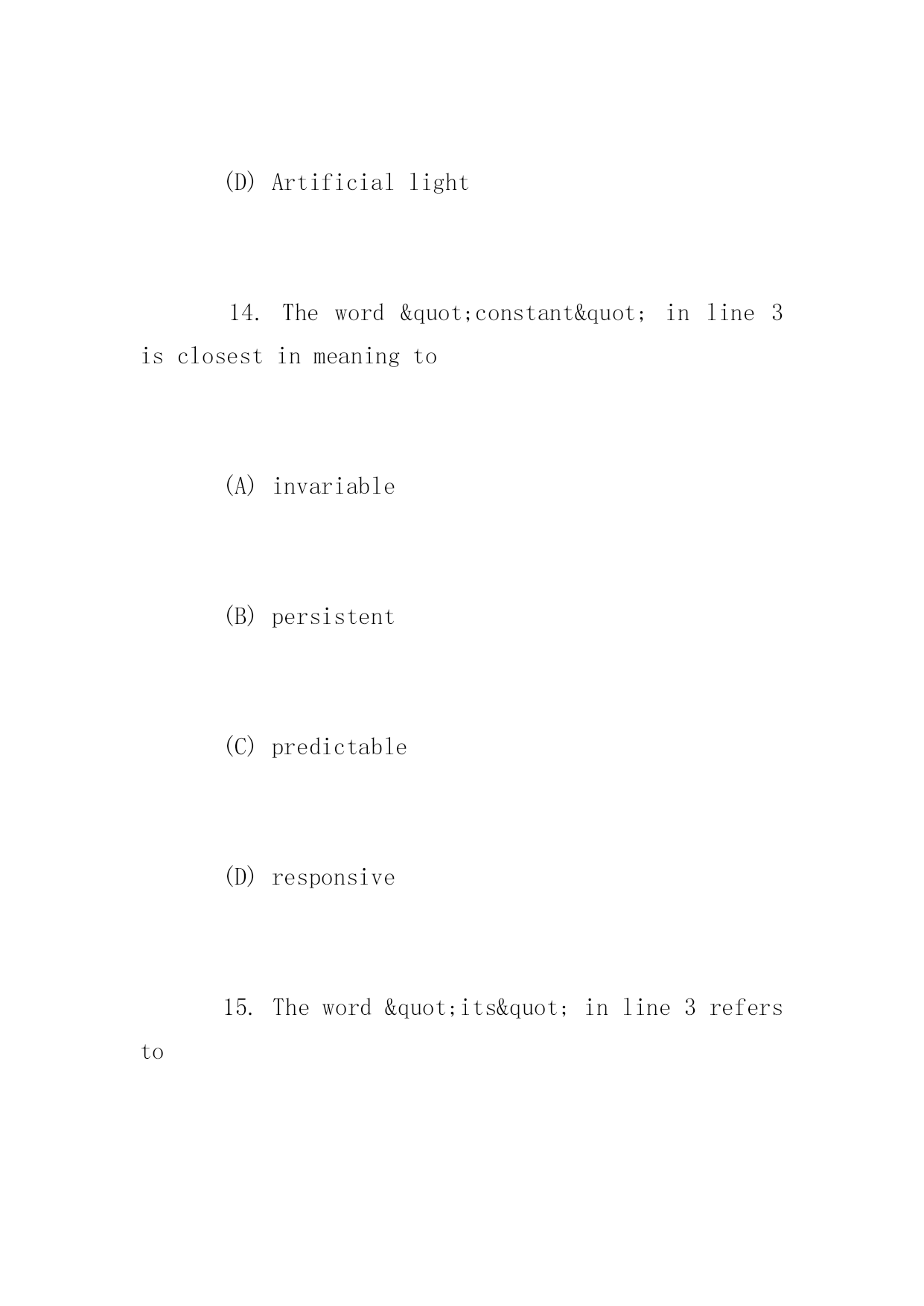 (D) Artificial light

14. The word &quot;constant&quot; in line 3 is closest in meaning to

(A) invariable

(B) persistent

(C) predictable

(D) responsive

15. The word &quot;its&quot; in line 3 refers to